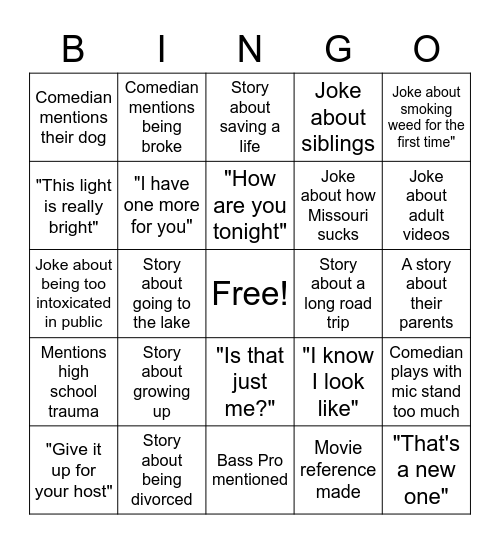 | B | I | N | G | O |
|---|---|---|---|---|
| Comedian mentions their dog | Comedian mentions being broke | Story about saving a life | Joke about siblings | Joke about smoking weed for the first time" |
| "This light is really bright" | "I have one more for you" | "How are you tonight" | Joke about how Missouri sucks | Joke about adult videos |
| Joke about being too intoxicated in public | Story about going to the lake | Free! | Story about a long road trip | A story about their parents |
| Mentions high school trauma | Story about growing up | "Is that just me?" | "I know I look like" | Comedian plays with mic stand too much |
| "Give it up for your host" | Story about being divorced | Bass Pro mentioned | Movie reference made | "That's a new one" |